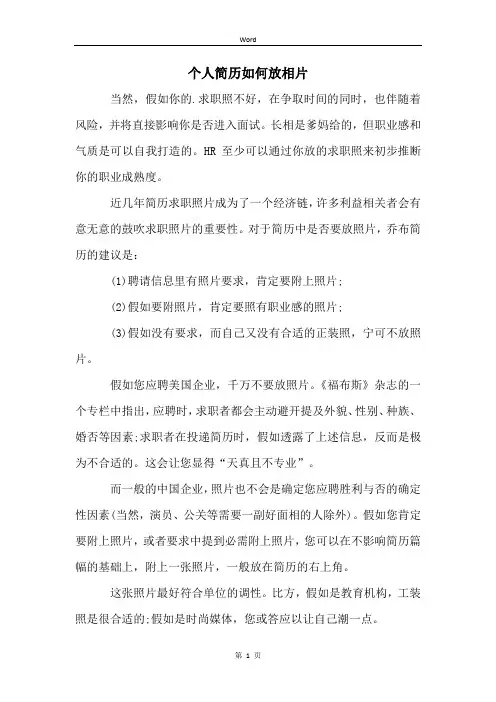 Word

个人简历如何放相片

当然，假如你的.求职照不好，在争取时间的同时，也伴随着风险，并将直接影响你是否进入面试。长相是爹妈给的，但职业感和气质是可以自我打造的。HR 至少可以通过你放的求职照来初步推断你的职业成熟度。

近几年简历求职照片成为了一个经济链，许多利益相关者会有意无意的鼓吹求职照片的重要性。对于简历中是否要放照片，乔布简历的建议是：

(1)聘请信息里有照片要求，肯定要附上照片；

(2)假如要附照片，肯定要照有职业感的照片；

(3)假如没有要求，而自己又没有合适的正装照，宁可不放照片。

假如您应聘美国企业，千万不要放照片。《福布斯》杂志的一个专栏中指出，应聘时，求职者都会主动避开提及外貌、性别、种族、婚否等因素;求职者在投递简历时，假如透露了上述信息，反而是极为不合适的。这会让您显得“天真且不专业”。

而一般的中国企业，照片也不会是确定您应聘胜利与否的确定性因素(当然，演员、公关等需要一副好面相的人除外)。假如您肯定要附上照片，或者要求中提到必需附上照片，您可以在不影响简历篇幅的基础上，附上一张照片，一般放在简历的右上角。

这张照片最好符合单位的调性。比方，假如是教育机构，工装照是很合适的;假如是时尚媒体，您或答应以让自己潮一点。

第 1 页